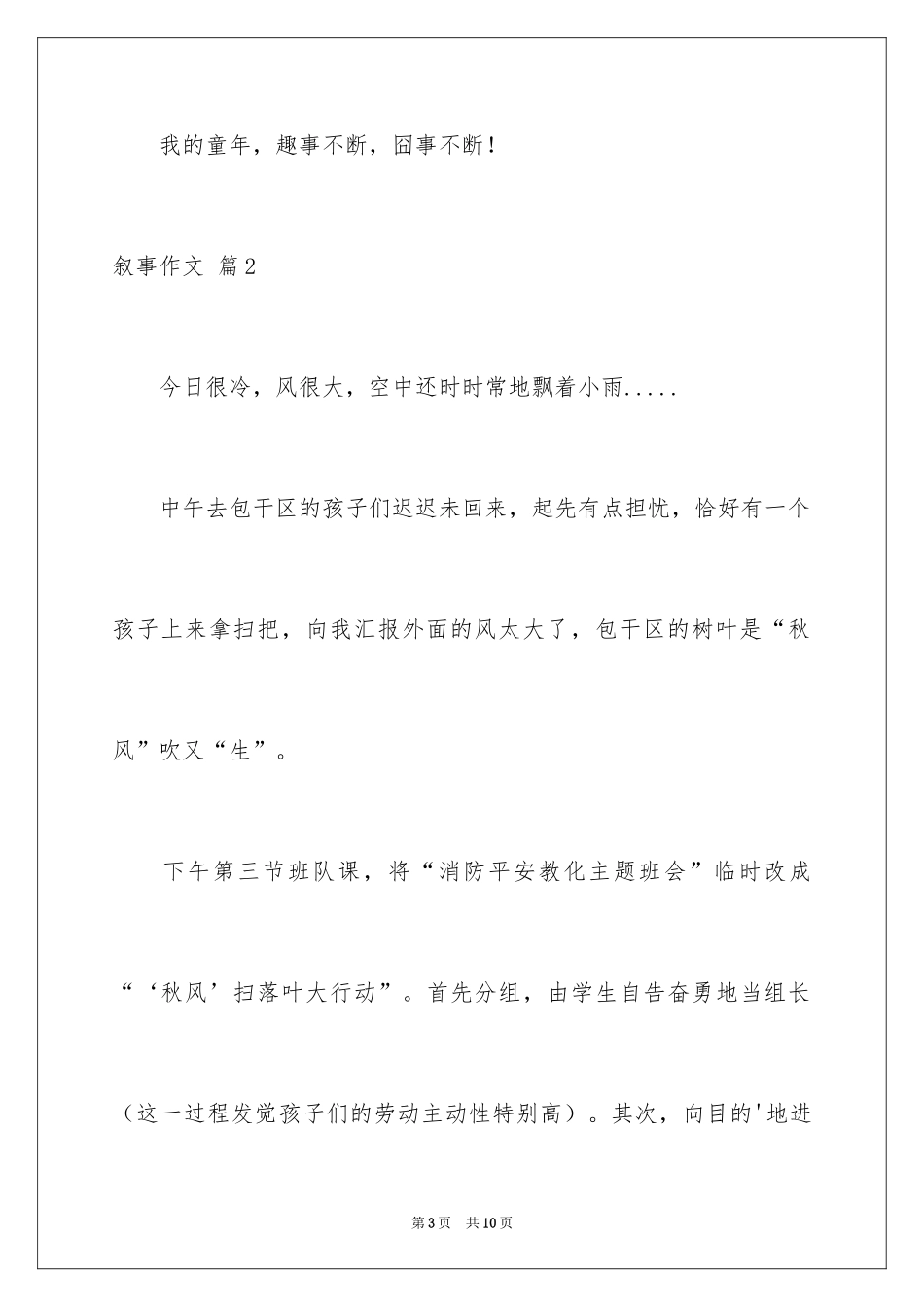 我的童年，趣事不断，囧事不断！

叙事作文 篇2

今日很冷，风很大，空中还时时常地飘着小雨.....

中午去包干区的孩子们迟迟未回来，起先有点担忧，恰好有一个孩子上来拿扫把，向我汇报外面的风太大了，包干区的树叶是“秋风”吹又“生”。

下午第三节班队课，将“消防平安教化主题班会”临时改成“‘秋风’扫落叶大行动”。首先分组，由学生自告奋勇地当组长（这一过程发觉孩子们的劳动主动性特别高）。其次，向目的'地进

第3页 共10页